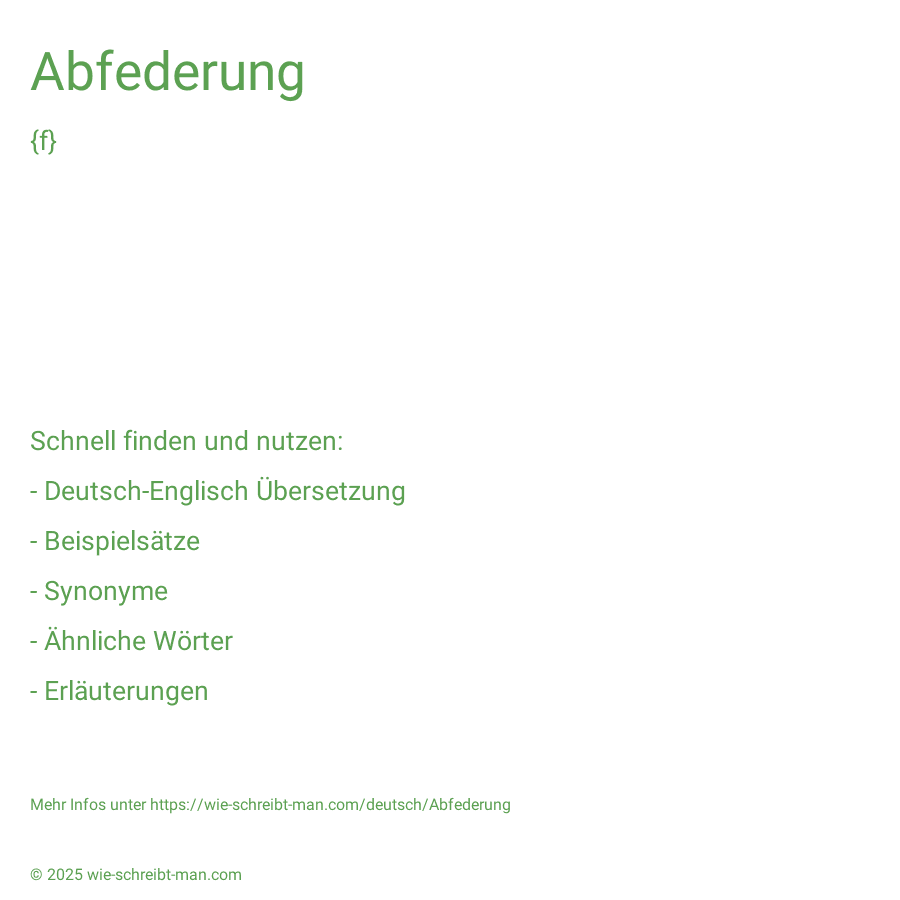 Abfederung

{f}

Schnell finden und nutzen:

- Deutsch-Englisch Übersetzung

- Beispielsätze

- Synonyme

- Ähnliche Wörter

- Erläuterungen

Mehr Infos unter https://wie-schreibt-man.com/deutsch/Abfederung

© 2025 wie-schreibt-man.com